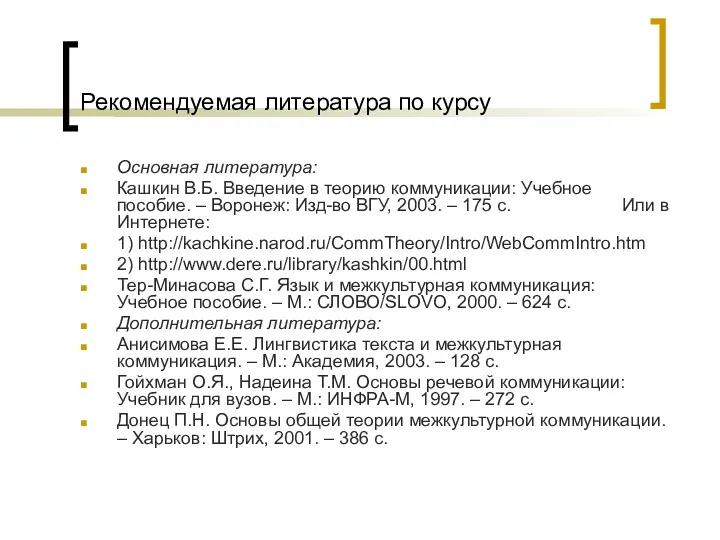 Рекомендуемая литература по курсу

Основная литература:

Кашкин В.Б. Введение в теорию коммуникации: Учебное пособие. – Воронеж: Изд-во ВГУ, 2003. – 175 с. Или в Интернете:

1) http://kachkine.narod.ru/CommTheory/Intro/WebCommIntro.htm

2) http://www.dere.ru/library/kashkin/00.html

Тер-Минасова С.Г. Язык и межкультурная коммуникация: Учебное пособие. – М.: СЛОВО/SLOVO, 2000. – 624 с.

Дополнительная литература:

Анисимова Е.Е. Лингвистика текста и межкультурная коммуникация. – М.: Академия, 2003. – 128 с.

Гойхман О.Я., Надеина Т.М. Основы речевой коммуникации: Учебник для вузов. – М.: ИНФРА-М, 1997. – 272 с.

Донец П.Н. Основы общей теории межкультурной коммуникации. – Харьков: Штрих, 2001. – 386 с.